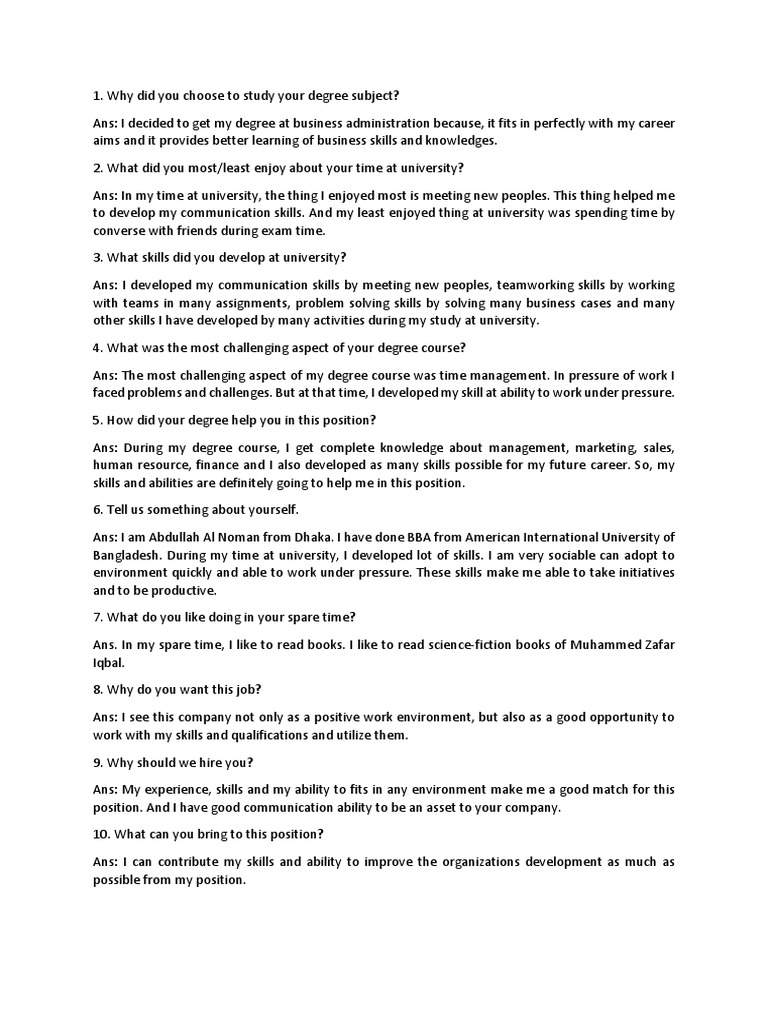 1. Why did you choose to study your degree subject?

Ans: I decided to get my degree at business administration because, it fits in perfectly with my career aims and it provides better learning of business skills and knowledges.

2. What did you most/least enjoy about your time at university?

Ans: In my time at university, the thing I enjoyed most is meeting new peoples. This thing helped me to develop my communication skills. And my least enjoyed thing at university was spending time by converse with friends during exam time.

3. What skills did you develop at university?

Ans: I developed my communication skills by meeting new peoples, teamworking skills by working with teams in many assignments, problem solving skills by solving many business cases and many other skills I have developed by many activities during my study at university.

4. What was the most challenging aspect of your degree course?

Ans: The most challenging aspect of my degree course was time management. In pressure of work I faced problems and challenges. But at that time, I developed my skill at ability to work under pressure.

5. How did your degree help you in this position?

Ans: During my degree course, I get complete knowledge about management, marketing, sales, human resource, finance and I also developed as many skills possible for my future career. So, my skills and abilities are definitely going to help me in this position.

6. Tell us something about yourself.

Ans: I am Abdullah Al Noman from Dhaka. I have done BBA from American International University of Bangladesh. During my time at university, I developed lot of skills. I am very sociable can adopt to environment quickly and able to work under pressure. These skills make me able to take initiatives and to be productive.

7. What do you like doing in your spare time?

Ans. In my spare time, I like to read books. I like to read science-fiction books of Muhammed Zafar Iqbal.

8. Why do you want this job?

Ans: I see this company not only as a positive work environment, but also as a good opportunity to work with my skills and qualifications and utilize them.

9. Why should we hire you?

Ans: My experience, skills and my ability to fits in any environment make me a good match for this position. And I have good communication ability to be an asset to your company.

10. What can you bring to this position?

Ans: I can contribute my skills and ability to improve the organizations development as much as possible from my position.